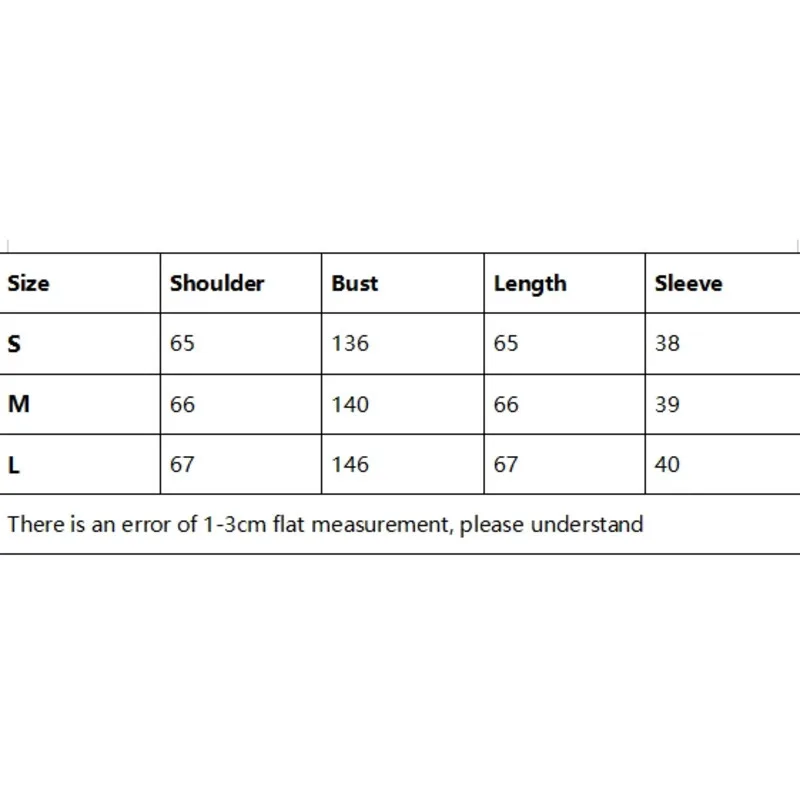 | Size | Shoulder | Bust | Length | Sleeve |
|---|---|---|---|---|
| S | 65 | 136 | 65 | 38 |
| M | 66 | 140 | 66 | 39 |
| L | 67 | 146 | 67 | 40 |

There is an error of 1-3cm flat measurement, please understand